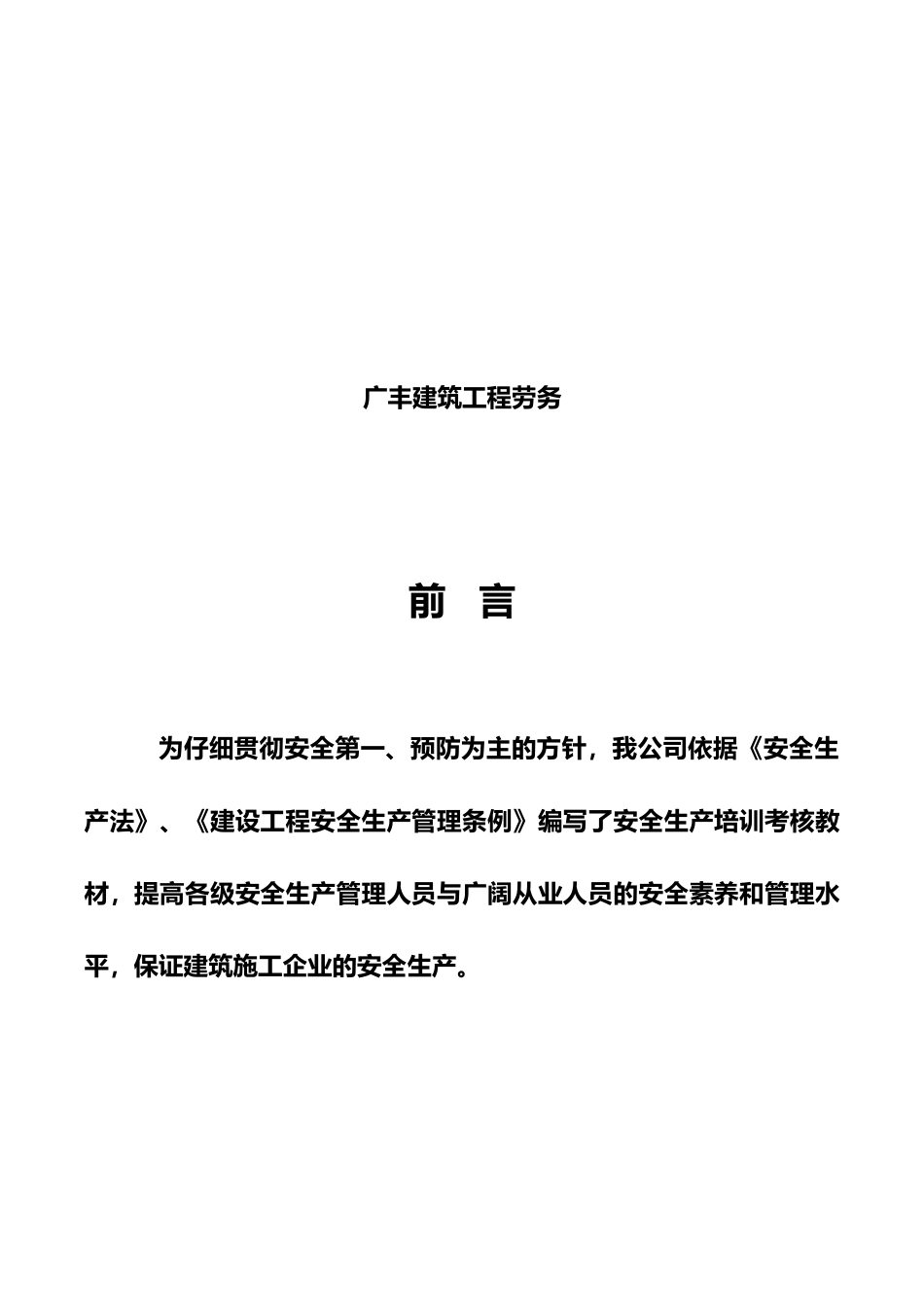 广丰建筑工程劳务

前 言

为仔细贯彻安全第一、预防为主的方针，我公司依据《安全生产法》、《建设工程安全生产管理条例》编写了安全生产培训考核教材，提高各级安全生产管理人员与广阔从业人员的安全素养和管理水平，保证建筑施工企业的安全生产。